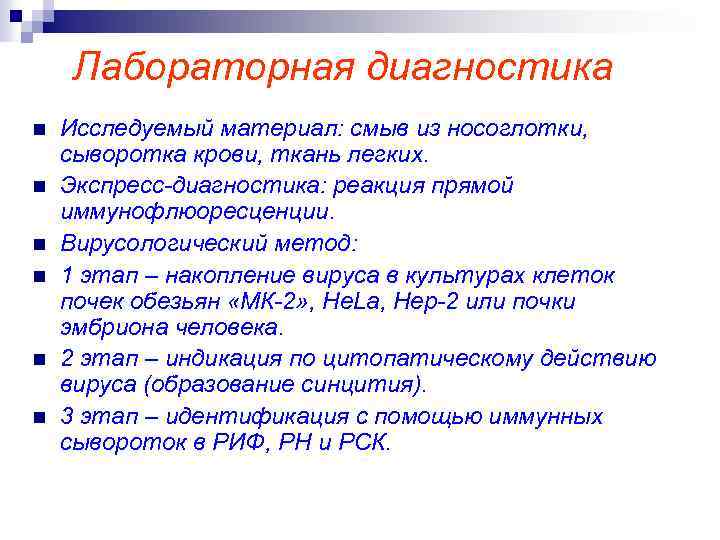 Лабораторная диагностика

Исследуемый материал: смыв из носоглотки, сыворотка крови, ткань легких.

Экспресс-диагностика: реакция прямой иммунофлюоресценции.

Вирусологический метод:

1 этап – накопление вируса в культурах клеток почек обезьян «МК-2», HeLa, Hep-2 или почки эмбриона человека.

2 этап – индикация по цитопатическому действию вируса (образование синцития).

3 этап – идентификация с помощью иммунных сывороток в РИФ, РН и РСК.